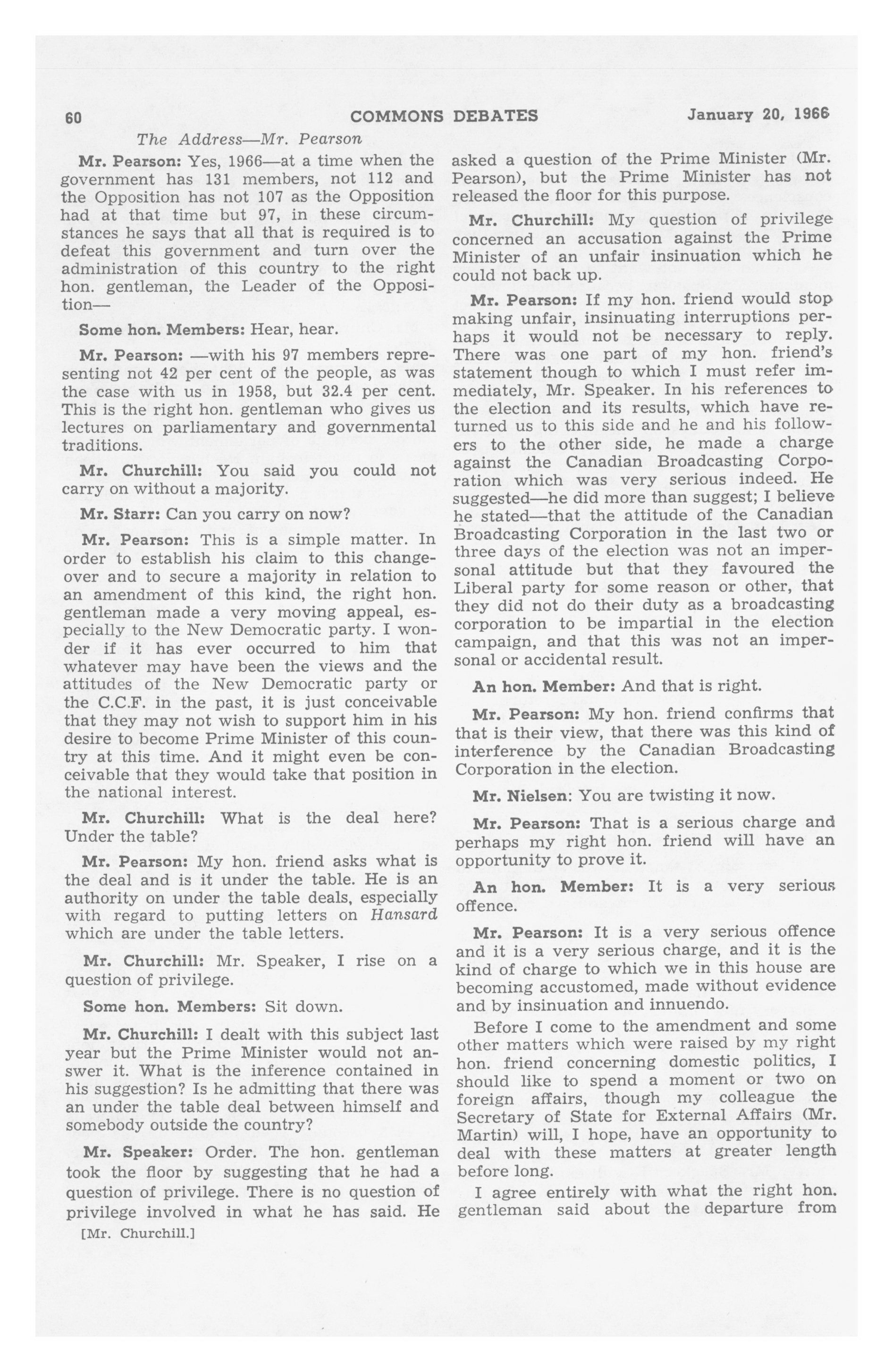 60 COMMONS DEBATES January 20, 1966

The Address—Mr. Pearson

Mr. Pearson: Yes, 1966—at a time when the government has 131 members, not 112 and the Opposition has not 107 as the Opposition had at that time but 97, in these circumstances he says that all that is required is to defeat this government and turn over the administration of this country to the right hon. gentleman, the Leader of the Opposition—

Some hon. Members: Hear, hear.

Mr. Pearson: —with his 97 members representing not 42 per cent of the people, as was the case with us in 1958, but 32.4 per cent. This is the right hon. gentleman who gives us lectures on parliamentary and governmental traditions.

Mr. Churchill: You said you could not carry on without a majority.

Mr. Starr: Can you carry on now?

Mr. Pearson: This is a simple matter. In order to establish his claim to this changeover and to secure a majority in relation to an amendment of this kind, the right hon. gentleman made a very moving appeal, especially to the New Democratic party. I wonder if it has ever occurred to him that whatever may have been the views and the attitudes of the New Democratic party or the C.C.F. in the past, it is just conceivable that they may not wish to support him in his desire to become Prime Minister of this country at this time. And it might even be conceivable that they would take that position in the national interest.

Mr. Churchill: What is the deal here? Under the table?

Mr. Pearson: My hon. friend asks what is the deal and is it under the table. He is an authority on under the table deals, especially with regard to putting letters on Hansard which are under the table letters.

Mr. Churchill: Mr. Speaker, I rise on a question of privilege.

Some hon. Members: Sit down.

Mr. Churchill: I dealt with this subject last year but the Prime Minister would not answer it. What is the inference contained in his suggestion? Is he admitting that there was an under the table deal between himself and somebody outside the country?

Mr. Speaker: Order. The hon. gentleman took the floor by suggesting that he had a question of privilege. There is no question of privilege involved in what he has said. He

[Mr. Churchill.]

asked a question of the Prime Minister (Mr. Pearson), but the Prime Minister has not released the floor for this purpose.

Mr. Churchill: My question of privilege concerned an accusation against the Prime Minister of an unfair insinuation which he could not back up.

Mr. Pearson: If my hon. friend would stop making unfair, insinuating interruptions perhaps it would not be necessary to reply. There was one part of my hon. friend's statement though to which I must refer immediately, Mr. Speaker. In his references to the election and its results, which have returned us to this side and he and his followers to the other side, he made a charge against the Canadian Broadcasting Corporation which was very serious indeed. He suggested—he did more than suggest; I believe he stated—that the attitude of the Canadian Broadcasting Corporation in the last two or three days of the election was not an impersonal attitude but that they favoured the Liberal party for some reason or other, that they did not do their duty as a broadcasting corporation to be impartial in the election campaign, and that this was not an impersonal or accidental result.

An hon. Member: And that is right.

Mr. Pearson: My hon. friend confirms that that is their view, that there was this kind of interference by the Canadian Broadcasting Corporation in the election.

Mr. Nielsen: You are twisting it now.

Mr. Pearson: That is a serious charge and perhaps my right hon. friend will have an opportunity to prove it.

An hon. Member: It is a very serious offence.

Mr. Pearson: It is a very serious offence and it is a very serious charge, and it is the kind of charge to which we in this house are becoming accustomed, made without evidence and by insinuation and innuendo.

Before I come to the amendment and some other matters which were raised by my right hon. friend concerning domestic politics, I should like to spend a moment or two on foreign affairs, though my colleague the Secretary of State for External Affairs (Mr. Martin) will, I hope, have an opportunity to deal with these matters at greater length before long.

I agree entirely with what the right hon. gentleman said about the departure from